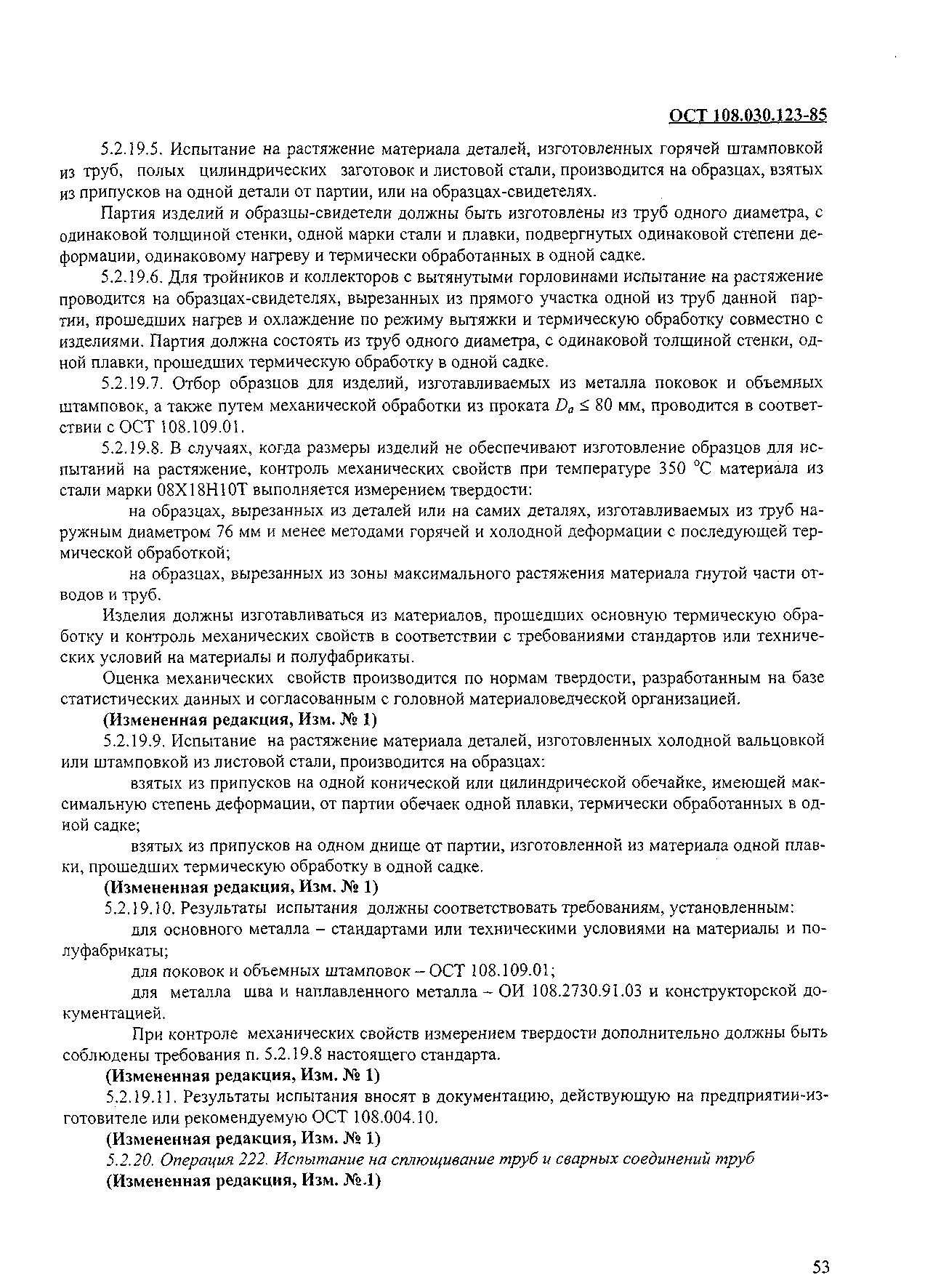 ОСТ 108.030.123-85

5.2.19.5. Испытание на растяжение материала деталей, изготовленных горячей штамповкой из труб, полых цилиндрических заготовок и листовой стали, производится на образцах, взятых из припусков на одной детали от партии, или на образцах-свидетелях.

Партия изделий и образцы-свидетели должны быть изготовлены из труб одного диаметра, с одинаковой толщиной стенки, одной марки стали и плавки, подвергнутых одинаковой степени деформации, одинаковому нагреву и термически обработанных в одной садке.

5.2.19.6. Для тройников и коллекторов с вытянутыми горловинами испытание на растяжение проводится на образцах-свидетелях, вырезанных из прямого участка одной из труб данной партии, прошедших нагрев и охлаждение по режиму вытяжки и термическую обработку совместно с изделиями. Партия должна состоять из труб одного диаметра, с одинаковой толщиной стенки, одной плавки, прошедших термическую обработку в одной садке.

5.2.19.7. Отбор образцов для изделий, изготавливаемых из металла поковок и объемных штамповок, а также путем механической обработки из проката $D_a \leq 80$ мм, проводится в соответствии с ОСТ 108.109.01.

5.2.19.8. В случаях, когда размеры изделий не обеспечивают изготовление образцов для испытаний на растяжение, контроль механических свойств при температуре 350 °С материала из стали марки 08Х18Н10Т выполняется измерением твердости:

на образцах, вырезанных из деталей или на самих деталях, изготавливаемых из труб наружным диаметром 76 мм и менее методами горячей и холодной деформации с последующей термической обработкой;

на образцах, вырезанных из зоны максимального растяжения материала гнутой части отводов и труб.

Изделия должны изготавливаться из материалов, прошедших основную термическую обработку и контроль механических свойств в соответствии с требованиями стандартов или технических условий на материалы и полуфабрикаты.

Оценка механических свойств производится по нормам твердости, разработанным на базе статистических данных и согласованным с головной материаловедческой организацией.

(Измененная редакция, Изм. № 1)

5.2.19.9. Испытание на растяжение материала деталей, изготовленных холодной вальцовкой или штамповкой из листовой стали, производится на образцах:

взятых из припусков на одной конической или цилиндрической обечайке, имеющей максимальную степень деформации, от партии обечаек одной плавки, термически обработанных в одной садке;

взятых из припусков на одном днище от партии, изготовленной из материала одной плавки, прошедших термическую обработку в одной садке.

(Измененная редакция, Изм. № 1)

5.2.19.10. Результаты испытания должны соответствовать требованиям, установленным:

для основного металла – стандартами или техническими условиями на материалы и полуфабрикаты;

для поковок и объемных штамповок – ОСТ 108.109.01;

для металла шва и наплавленного металла – ОИ 108.2730.91.03 и конструкторской документацией.

При контроле механических свойств измерением твердости дополнительно должны быть соблюдены требования п. 5.2.19.8 настоящего стандарта.

(Измененная редакция, Изм. № 1)

5.2.19.11. Результаты испытания вносят в документацию, действующую на предприятии-изготовителе или рекомендуемую ОСТ 108.004.10.

(Измененная редакция, Изм. № 1)

5.2.20. Операция 222. Испытание на сплющивание труб и сварных соединений труб

(Измененная редакция, Изм. №.1)

53